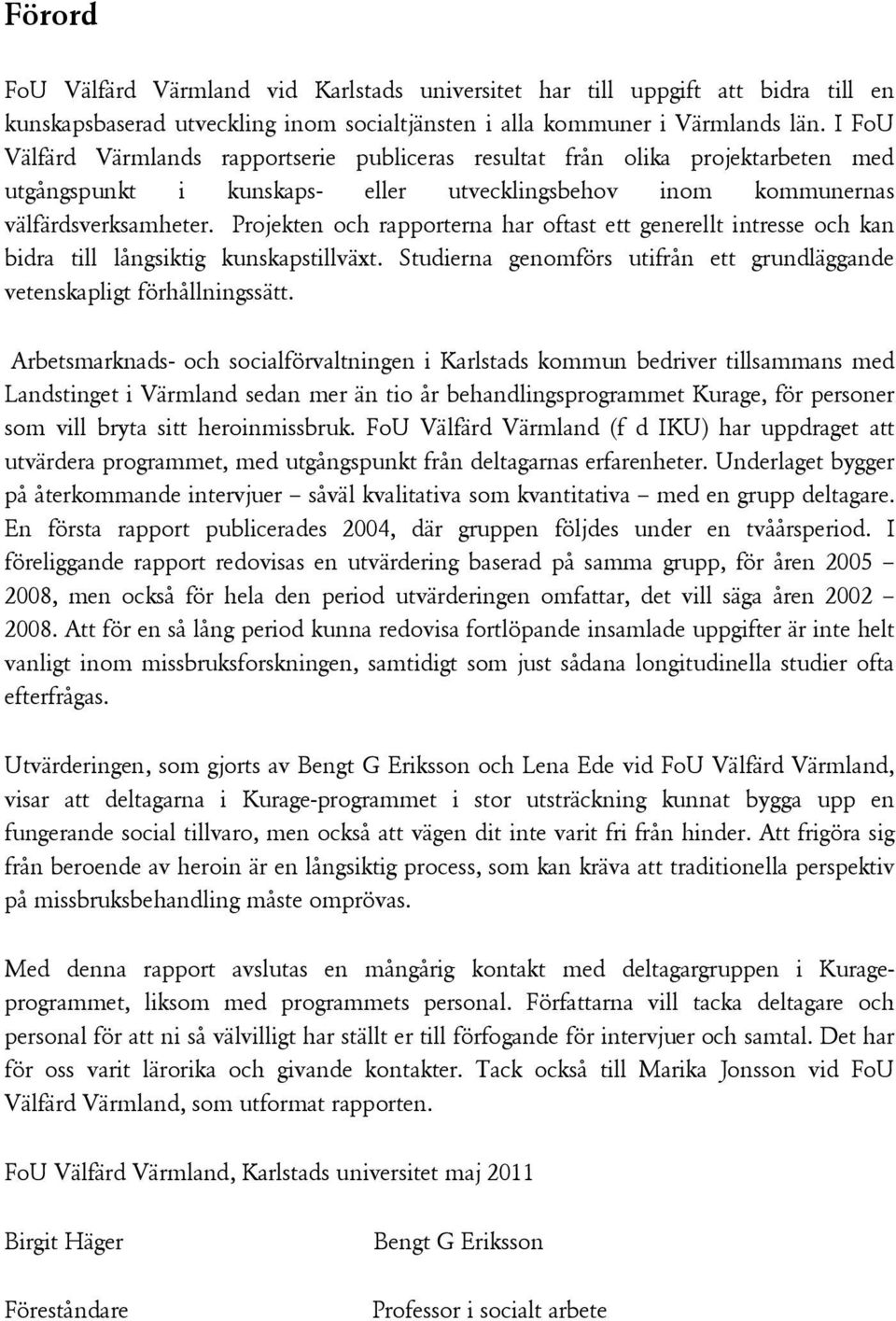 Förord

FoU Välfärd Värmland vid Karlstads universitet har till uppgift att bidra till en kunskapsbaserad utveckling inom socialtjänsten i alla kommuner i Värmlands län. I FoU Välfärd Värmlands rapportserie publiceras resultat från olika projektarbeten med utgångspunkt i kunskaps- eller utvecklingsbehov inom kommunernas välfärdsverksamheter. Projekten och rapporterna har oftast ett generellt intresse och kan bidra till långsiktig kunskapstillväxt. Studierna genomförs utifrån ett grundläggande vetenskapligt förhållningssätt.

Arbetsmarknads- och socialförvaltningen i Karlstads kommun bedriver tillsammans med Landstinget i Värmland sedan mer än tio år behandlingsprogrammet Kurage, för personer som vill bryta sitt heroinmissbruk. FoU Välfärd Värmland (f d IKU) har uppdraget att utvärdera programmet, med utgångspunkt från deltagarnas erfarenheter. Underlaget bygger på återkommande intervjuer – såväl kvalitativa som kvantitativa – med en grupp deltagare. En första rapport publicerades 2004, där gruppen följdes under en tvåårsperiod. I föreliggande rapport redovisas en utvärdering baserad på samma grupp, för åren 2005 – 2008, men också för hela den period utvärderingen omfattar, det vill säga åren 2002 – 2008. Att för en så lång period kunna redovisa fortlöpande insamlade uppgifter är inte helt vanligt inom missbruksforskningen, samtidigt som just sådana longitudinella studier ofta efterfrågas.

Utvärderingen, som gjorts av Bengt G Eriksson och Lena Ede vid FoU Välfärd Värmland, visar att deltagarna i Kurage-programmet i stor utsträckning kunnat bygga upp en fungerande social tillvaro, men också att vägen dit inte varit fri från hinder. Att frigöra sig från beroende av heroin är en långsiktig process, som kan kräva att traditionella perspektiv på missbruksbehandling måste omprövas.

Med denna rapport avslutas en mångårig kontakt med deltagargruppen i Kurage-programmet, liksom med programmets personal. Författarna vill tacka deltagare och personal för att ni så välvilligt har ställt er till förfogande för intervjuer och samtal. Det har för oss varit lärorika och givande kontakter. Tack också till Marika Jonsson vid FoU Välfärd Värmland, som utformat rapporten.

FoU Välfärd Värmland, Karlstads universitet maj 2011

Birgit Häger

Föreståndare

Bengt G Eriksson

Professor i socialt arbete